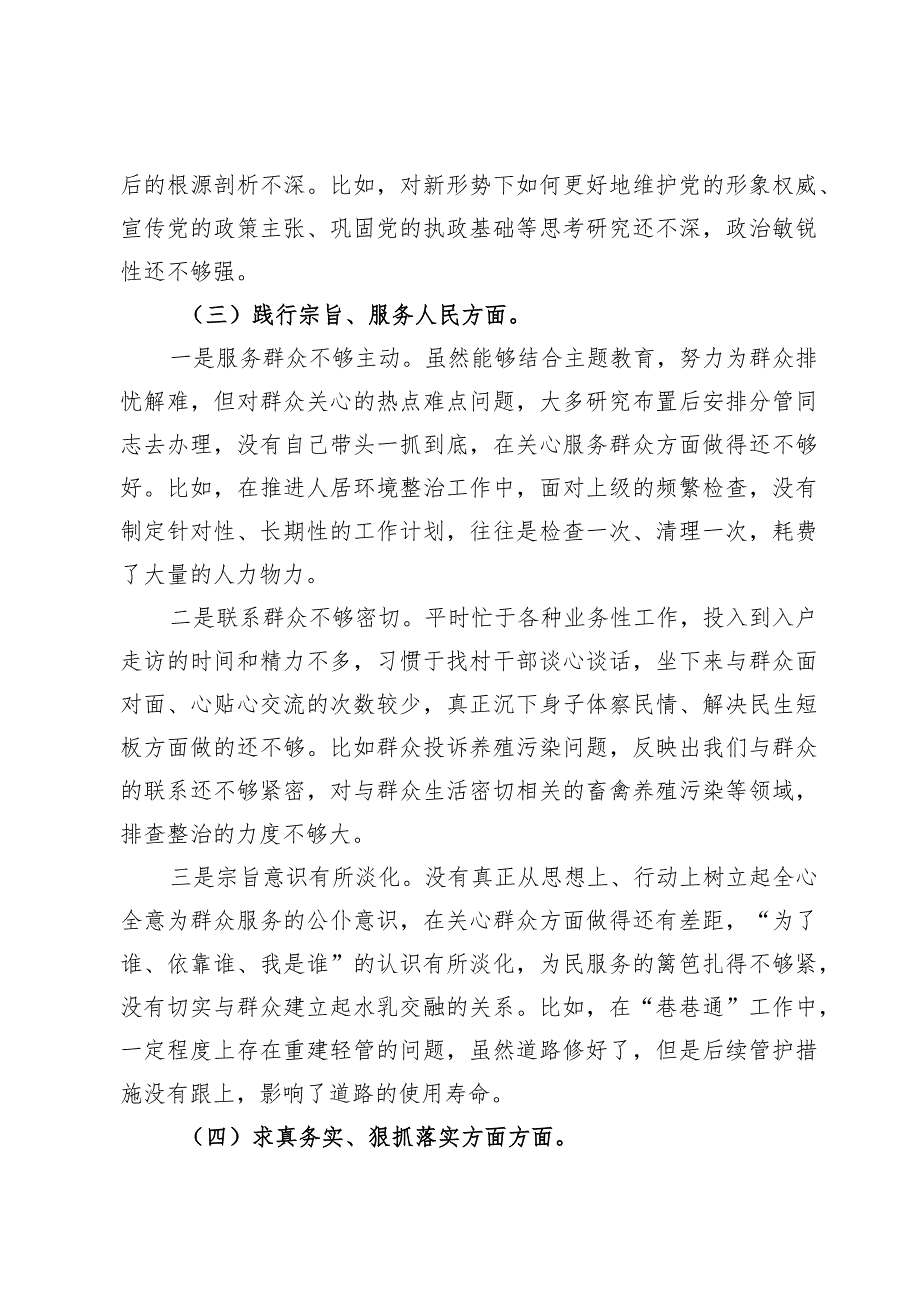 后的根源剖析不深。比如，对新形势下如何更好地维护党的形象权威、宣传党的政策主张、巩固党的执政基础等思考研究还不深，政治敏锐性还不够强。

（三）践行宗旨、服务人民方面。

一是服务群众不够主动。虽然能够结合主题教育，努力为群众排忧解难，但对群众关心的热点难点问题，大多研究布置后安排分管同志去办理，没有自己带头一抓到底，在关心服务群众方面做得还不够好。比如，在推进人居环境整治工作中，面对上级的频繁检查，没有制定针对性、长期性的工作计划，往往是检查一次、清理一次，耗费了大量的人力物力。

二是联系群众不够密切。平时忙于各种业务性工作，投入到入户走访的时间和精力不多，习惯于找村干部谈心谈话，坐下来与群众面对面、心贴心交流的次数较少，真正沉下身子体察民情、解决民生短板方面做的还不够。比如群众投诉养殖污染问题，反映出我们与群众的联系还不够紧密，对与群众生活密切相关的畜禽养殖污染等领域，排查整治的力度不够大。

三是宗旨意识有所淡化。没有真正从思想上、行动上树立起全心全意为群众服务的公仆意识，在关心群众方面做得还有差距，“为了谁、依靠谁、我是谁”的认识有所淡化，为民服务的篱笆扎得不够紧，没有切实与群众建立起水乳交融的关系。比如，在“巷巷通”工作中，一定程度上存在重建轻管的问题，虽然道路修好了，但是后续管护措施没有跟上，影响了道路的使用寿命。

（四）求真务实、狠抓落实方面方面。